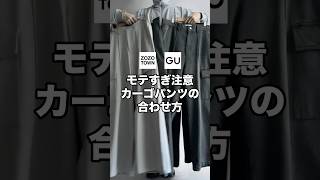 ZOZO TOWN GU

モテすぎ注意
カーゴパンツの
合わせ方